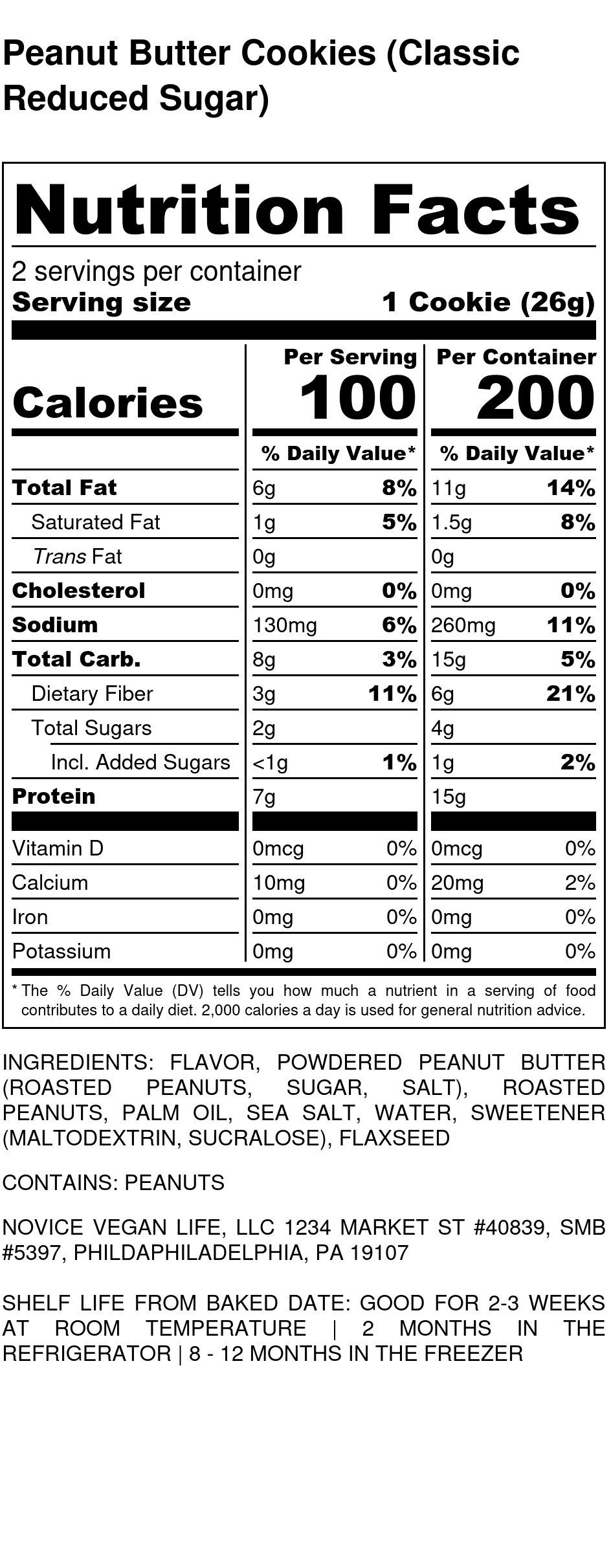 Peanut Butter Cookies (Classic Reduced Sugar)

Nutrition Facts
2 servings per container
Serving size 1 Cookie (26g)

| Calories | Per Serving 100 | | Per Container 200 | |
|---|---|---|---|---|
| | % Daily Value* | | % Daily Value* | |
| Total Fat | 6g | 8% | 11g | 14% |
| Saturated Fat | 1g | 5% | 1.5g | 8% |
| Trans Fat | 0g | | 0g | |
| Cholesterol | 0mg | 0% | 0mg | 0% |
| Sodium | 130mg | 6% | 260mg | 11% |
| Total Carb. | 8g | 3% | 15g | 5% |
| Dietary Fiber | 3g | 11% | 6g | 21% |
| Total Sugars | 2g | | 4g | |
| Incl. Added Sugars | <1g | 1% | 1g | 2% |
| Protein | 7g | | 15g | |
| Vitamin D | 0mcg | 0% | 0mcg | 0% |
| Calcium | 10mg | 0% | 20mg | 2% |
| Iron | 0mg | 0% | 0mg | 0% |
| Potassium | 0mg | 0% | 0mg | 0% |

* The % Daily Value (DV) tells you how much a nutrient in a serving of food contributes to a daily diet. 2,000 calories a day is used for general nutrition advice.

INGREDIENTS: FLAVOR, POWDERED PEANUT BUTTER (ROASTED PEANUTS, SUGAR, SALT), ROASTED PEANUTS, PALM OIL, SEA SALT, WATER, SWEETENER (MALTODEXTRIN, SUCRALOSE), FLAXSEED

CONTAINS: PEANUTS

NOVICE VEGAN LIFE, LLC 1234 MARKET ST #40839, SMB #5397, PHILDAPHILADELPHIA, PA 19107

SHELF LIFE FROM BAKED DATE: GOOD FOR 2-3 WEEKS AT ROOM TEMPERATURE | 2 MONTHS IN THE REFRIGERATOR | 8 - 12 MONTHS IN THE FREEZER